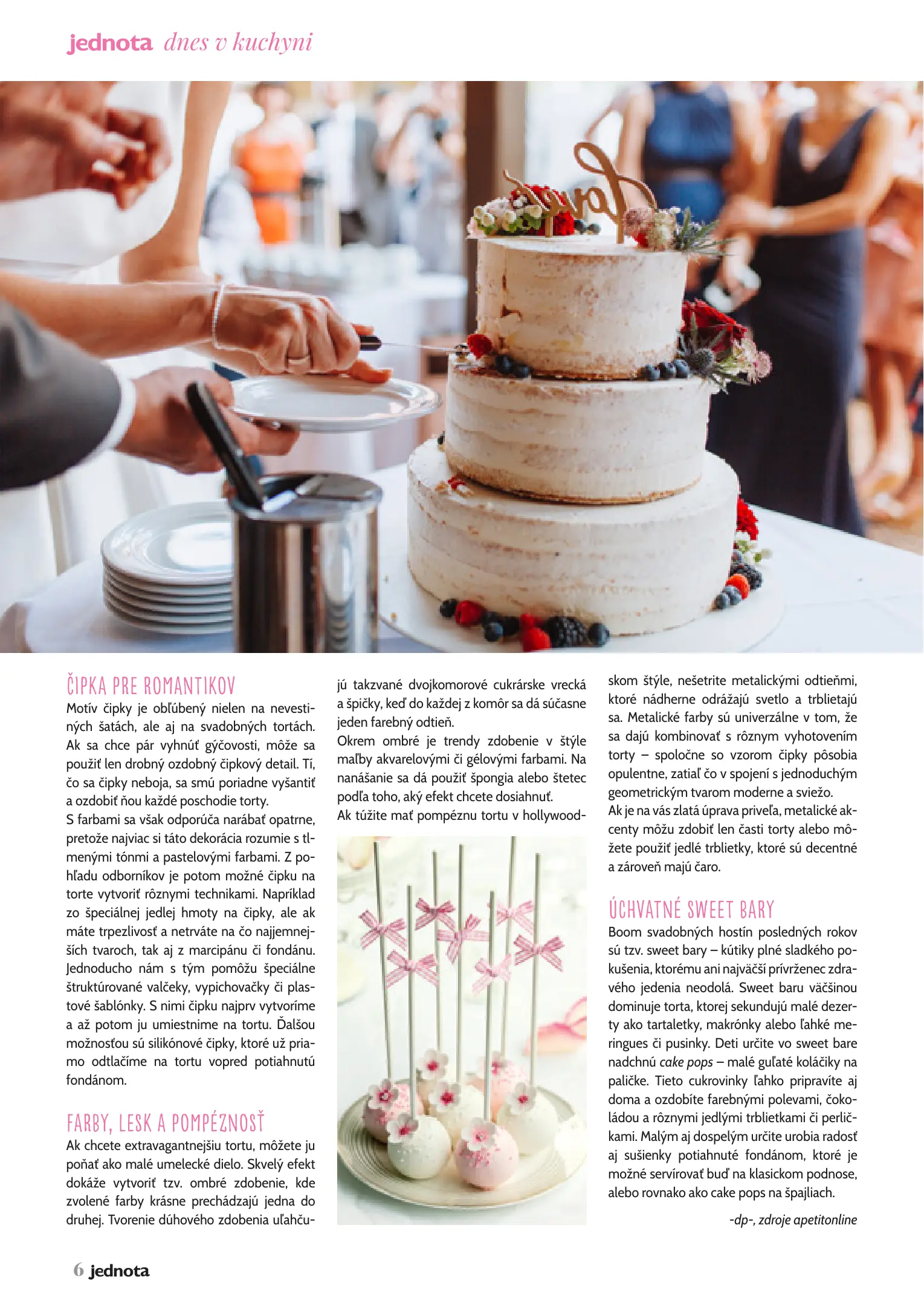 jednota dnes v kuchyni

ČIPKA PRE ROMANTIKOV

Motív čipky je obľúbený nielen na nevestiných šatách, ale aj na svadobných tortách. Ak sa chce pár vyhnúť gýčovosti, môže sa použiť len drobný ozdobný čipkový detail. Tí, čo sa čipky neboja, sa smú poriadne vyšantiť a ozdobiť ňou každé poschodie torty.

S farbami sa však odporúča narábať opatrne, pretože najviac si táto dekorácia rozumie s tlmenými tónmi a pastelovými farbami. Z pohľadu odborníkov je potom možné čipku na torte vytvoriť rôznymi technikami. Napríklad zo špeciálnej jedlej hmoty na čipky, ale ak máte trpezlivosť a netrváte na čo najjemnejších tvaroch, tak aj z marcipánu či fondánu. Jednoducho nám s tým pomôžu špeciálne štruktúrované valčeky, vypichovačky či plastové šablónky. S nimi čipku najprv vytvoríme a až potom ju umiestnime na tortu. Ďalšou možnosťou sú silikónové čipky, ktoré už priamo odtlačíme na tortu vopred potiahnutú fondánom.

FARBY, LESK A POMPÉZNOSŤ

Ak chcete extravagantnejšiu tortu, môžete ju poňať ako malé umelecké dielo. Skvelý efekt dokáže vytvoriť tzv. ombré zdobenie, kde zvolené farby krásne prechádzajú jedna do druhej. Tvorenie dúhového zdobenia uľahčujú takzvané dvojkomorové cukrárske vrecká a špičky, keď do každej z komôr sa dá súčasne jeden farebný odtieň.

Okrem ombré je trendy zdobenie v štýle maľby akvarelovými či gélovými farbami. Na nanášanie sa dá použiť špongia alebo štetec podľa toho, aký efekt chcete dosiahnuť.

Ak túžite mať pompéznu tortu v hollywoodskom štýle, nešetrite metalickými odtieňmi, ktoré nádherne odrážajú svetlo a trblietajú sa. Metalické farby sú univerzálne v tom, že sa dajú kombinovať s rôznym vyhotovením torty – spoločne so vzorom čipky pôsobia opulentne, zatiaľ čo v spojení s jednoduchým geometrickým tvarom moderne a sviežo.

Ak je na vás zlatá úprava priveľa, metalické akcenty môžu zdobiť len časti torty alebo môžete použiť jedlé trblietky, ktoré sú decentné a zároveň majú čaro.

ÚCHVATNÉ SWEET BARY

Boom svadobných hostín posledných rokov sú tzv. sweet bary – kútiky plné sladkého pokušenia, ktorému ani najväčší prívrženec zdravého jedenia neodolá. Sweet baru väčšinou dominuje torta, ktorej sekundujú malé dezerty ako tartaletky, makrónky alebo ľahké meringues či pusinky. Deti určite vo sweet bare nadchnú cake pops – malé guľaté koláčiky na paličke. Tieto cukrovinky ľahko pripravíte aj doma a ozdobíte farebnými polevami, čokoládou a rôznymi jedlými trblietkami či perličkami. Malým aj dospelým určite urobia radosť aj sušienky potiahnuté fondánom, ktoré je možné servírovať buď na klasickom podnose, alebo rovnako ako cake pops na špajliach.

-dp-, zdroje apetitonline

6 jednota